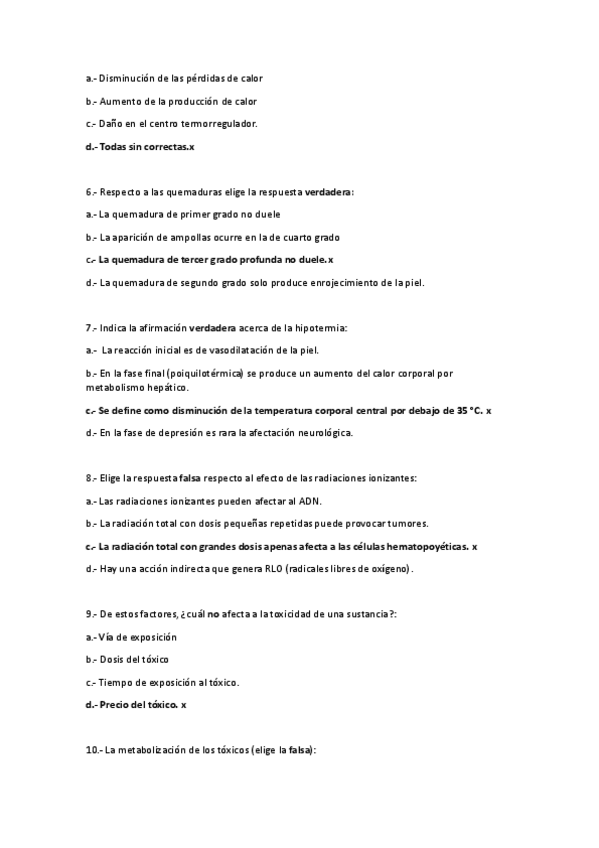 a.- Disminución de las pérdidas de calor

b.- Aumento de la producción de calor

c.- Daño en el centro termorregulador.

d.- Todas sin correctas.x

6.- Respecto a las quemaduras elige la respuesta verdadera:

a.- La quemadura de primer grado no duele

b.- La aparición de ampollas ocurre en la de cuarto grado

c.- La quemadura de tercer grado profunda no duele. x

d.- La quemadura de segundo grado solo produce enrojecimiento de la piel.

7.- Indica la afirmación verdadera acerca de la hipotermia:

a.- La reacción inicial es de vasodilatación de la piel.

b.- En la fase final (poiquilotérmica) se produce un aumento del calor corporal por metabolismo hepático.

c.- Se define como disminución de la temperatura corporal central por debajo de 35 °C. x

d.- En la fase de depresión es rara la afectación neurológica.

8.- Elige la respuesta falsa respecto al efecto de las radiaciones ionizantes:

a.- Las radiaciones ionizantes pueden afectar al ADN.

b.- La radiación total con dosis pequeñas repetidas puede provocar tumores.

c.- La radiación total con grandes dosis apenas afecta a las células hematopoyéticas. x

d.- Hay una acción indirecta que genera RLO (radicales libres de oxígeno).

9.- De estos factores, ¿cuál no afecta a la toxicidad de una sustancia?:

a.- Vía de exposición

b.- Dosis del tóxico

c.- Tiempo de exposición al tóxico.

d.- Precio del tóxico. x

10.- La metabolización de los tóxicos (elige la falsa):